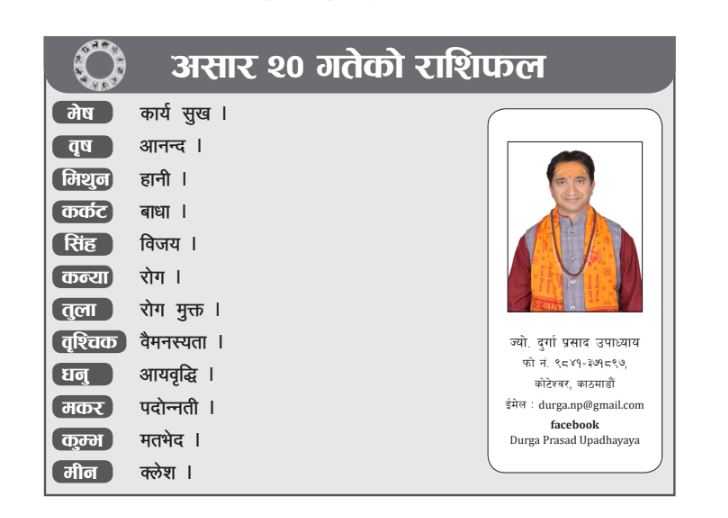 असार २० गतेको राशिफल

मेष कार्य सुख ।
वृष आनन्द ।
मिथुन हानी ।
कर्कट बाधा ।
सिंह विजय ।
कन्या रोग ।
तुला रोग मुक्त ।
वृश्चिक वैमनस्यता ।
धनु आयवृद्धि ।
मकर पदोन्नती ।
कुम्भ मतभेद ।
मीन क्लेश ।

ज्यो. दुर्गा प्रसाद उपाध्याय
फो नं. ९८४१-३७१८९७,
कोटेश्वर, काठमाडौं
ईमेल : durga.np@gmail.com
facebook
Durga Prasad Upadhayaya